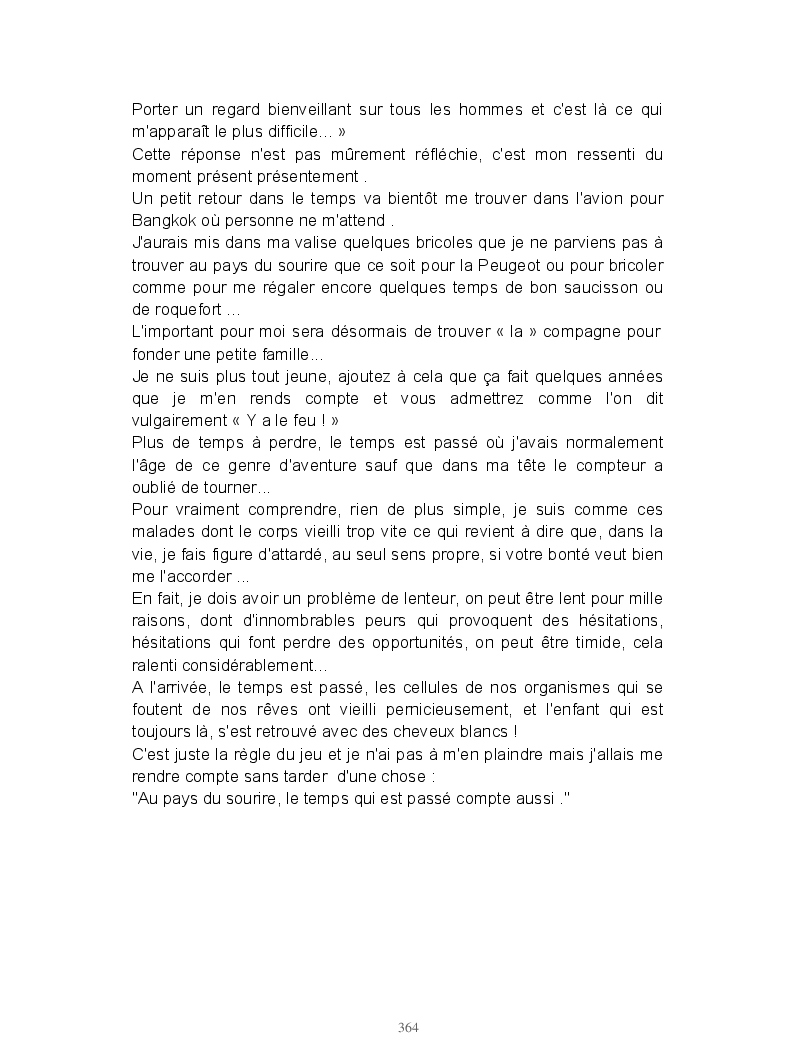 Porter un regard bienveillant sur tous les hommes et c'est là ce qui m'apparaît le plus difficile… »
Cette réponse n'est pas mûrement réfléchie, c'est mon ressenti du moment présent présentement .
Un petit retour dans le temps va bientôt me trouver dans l'avion pour Bangkok où personne ne m'attend .
J'aurais mis dans ma valise quelques bricoles que je ne parviens pas à trouver au pays du sourire que ce soit pour la Peugeot ou pour bricoler comme pour me régaler encore quelques temps de bon saucisson ou de roquefort ...
L'important pour moi sera désormais de trouver « la » compagne pour fonder une petite famille...
Je ne suis plus tout jeune, ajoutez à cela que ça fait quelques années que je m'en rends compte et vous admettrez comme l'on dit vulgairement « Y a le feu ! »
Plus de temps à perdre, le temps est passé où j'avais normalement l'âge de ce genre d'aventure sauf que dans ma tête le compteur a oublié de tourner...
Pour vraiment comprendre, rien de plus simple, je suis comme ces malades dont le corps vieilli trop vite ce qui revient à dire que, dans la vie, je fais figure d'attardé, au seul sens propre, si votre bonté veut bien me l'accorder ...
En fait, je dois avoir un problème de lenteur, on peut être lent pour mille raisons, dont d'innombrables peurs qui provoquent des hésitations, hésitations qui font perdre des opportunités, on peut être timide, cela ralenti considérablement...
A l'arrivée, le temps est passé, les cellules de nos organismes qui se foutent de nos rêves ont vieilli pernicieusement, et l'enfant qui est toujours là, s'est retrouvé avec des cheveux blancs !
C'est juste la règle du jeu et je n'ai pas à m'en plaindre mais j'allais me rendre compte sans tarder d'une chose :
"Au pays du sourire, le temps qui est passé compte aussi ."

364